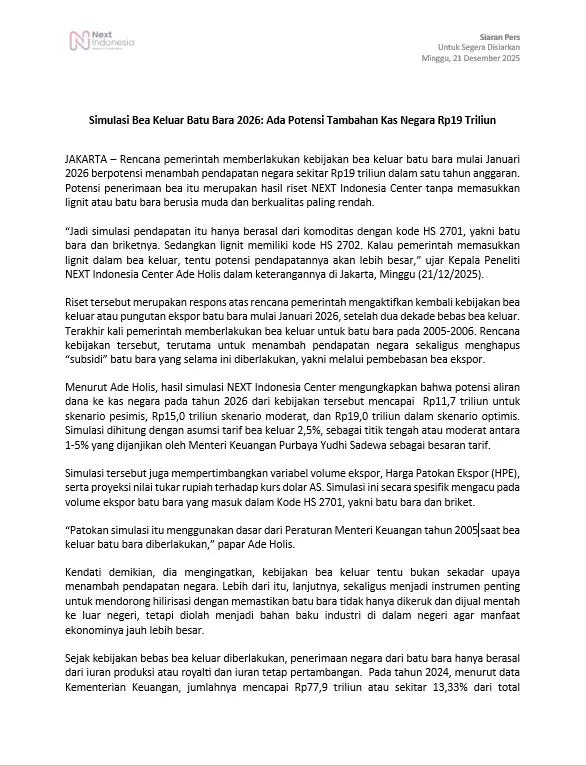 Next Indonesia

Siaran Pers
Untuk Segera Disiarkan
Minggu, 21 Desember 2025

Simulasi Bea Keluar Batu Bara 2026: Ada Potensi Tambahan Kas Negara Rp19 Triliun

JAKARTA – Rencana pemerintah memberlakukan kebijakan bea keluar batu bara mulai Januari 2026 berpotensi menambah pendapatan negara sekitar Rp19 triliun dalam satu tahun anggaran. Potensi penerimaan bea itu merupakan hasil riset NEXT Indonesia Center tanpa memasukkan lignit atau batu bara berusia muda dan berkualitas paling rendah.

"Jadi simulasi pendapatan itu hanya berasal dari komoditas dengan kode HS 2701, yakni batu bara dan briketnya. Sedangkan lignit memiliki kode HS 2702. Kalau pemerintah memasukkan lignit dalam bea keluar, tentu potensi pendapatannya akan lebih besar," ujar Kepala Peneliti NEXT Indonesia Center Ade Holis dalam keterangannya di Jakarta, Minggu (21/12/2025).

Riset tersebut merupakan respons atas rencana pemerintah mengaktifkan kembali kebijakan bea keluar atau pungutan ekspor batu bara mulai Januari 2026, setelah dua dekade bebas bea keluar. Terakhir kali pemerintah memberlakukan bea keluar untuk batu bara pada 2005-2006. Rencana kebijakan tersebut, terutama untuk menambah pendapatan negara sekaligus menghapus "subsidi" batu bara yang selama ini diberlakukan, yakni melalui pembebasan bea ekspor.

Menurut Ade Holis, hasil simulasi NEXT Indonesia Center mengungkapkan bahwa potensi aliran dana ke kas negara pada tahun 2026 dari kebijakan tersebut mencapai Rp11,7 triliun untuk skenario pesimis, Rp15,0 triliun skenario moderat, dan Rp19,0 triliun dalam skenario optimis. Simulasi dihitung dengan asumsi tarif bea keluar 2,5%, sebagai titik tengah atau moderat antara 1-5% yang dijanjikan oleh Menteri Keuangan Purbaya Yudhi Sadewa sebagai besaran tarif.

Simulasi tersebut juga mempertimbangkan variabel volume ekspor, Harga Patokan Ekspor (HPE), serta proyeksi nilai tukar rupiah terhadap kurs dolar AS. Simulasi ini secara spesifik mengacu pada volume ekspor batu bara yang masuk dalam Kode HS 2701, yakni batu bara dan briket.

"Patokan simulasi itu menggunakan dasar dari Peraturan Menteri Keuangan tahun 2005 saat bea keluar batu bara diberlakukan," papar Ade Holis.

Kendati demikian, dia mengingatkan, kebijakan bea keluar tentu bukan sekadar upaya menambah pendapatan negara. Lebih dari itu, lanjutnya, sekaligus menjadi instrumen penting untuk mendorong hilirisasi dengan memastikan batu bara tidak hanya dikeruk dan dijual mentah ke luar negeri, tetapi diolah menjadi bahan baku industri di dalam negeri agar manfaat ekonominya jauh lebih besar.

Sejak kebijakan bebas bea keluar diberlakukan, penerimaan negara dari batu bara hanya berasal dari iuran produksi atau royalti dan iuran tetap pertambangan. Pada tahun 2024, menurut data Kementerian Keuangan, jumlahnya mencapai Rp77,9 triliun atau sekitar 13,33% dari total